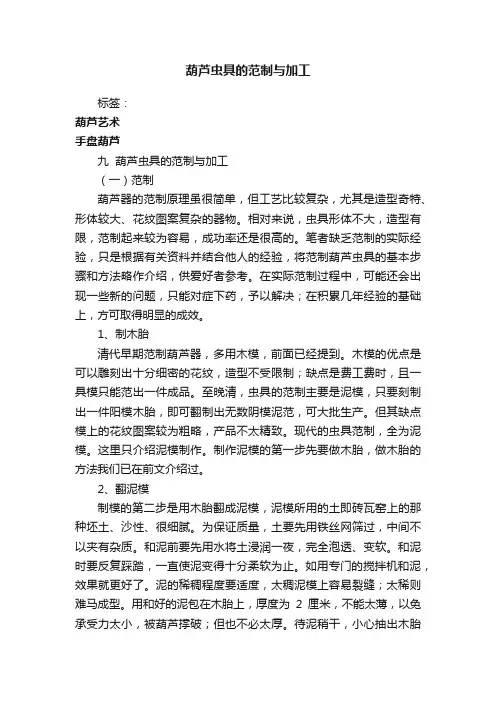 葫芦虫具的范制与加工

标签：
葫芦艺术
手盘葫芦

九 葫芦虫具的范制与加工

（一）范制

葫芦器的范制原理虽很简单，但工艺比较复杂，尤其是造型奇特、形体较大、花纹图案复杂的器物。相对来说，虫具形体不大，造型有限，范制起来较为容易，成功率还是很高的。笔者缺乏范制的实际经验，只是根据有关资料并结合他人的经验，将范制葫芦虫具的基本步骤和方法略作介绍，供爱好者参考。在实际范制过程中，可能还会出现一些新的问题，只能对症下药，予以解决；在积累几年经验的基础上，方可取得明显的成效。

1、制木胎

清代早期范制葫芦器，多用木模，前面已经提到。木模的优点是可以雕刻出十分细密的花纹，造型不受限制；缺点是费工费时，且一具模只能范出一件成品。至晚清，虫具的范制主要是泥模，只要刻制出一件阳模木胎，即可翻制出无数阴模泥范，可大批生产。但其缺点模上的花纹图案较为粗略，产品不太精致。现代的虫具范制，全为泥模。这里只介绍泥模制作。制作泥模的第一步先要做木胎，做木胎的方法我们已在前文介绍过。

2、翻泥模

制模的第二步是用木胎翻成泥模，泥模所用的土即砖瓦窑上的那种坯土、沙性、很细腻。为保证质量，土要先用铁丝网筛过，中间不以夹有杂质。和泥前要先用水将土浸润一夜，完全泡透、变软。和泥时要反复踩踏，一直使泥变得十分柔软为止。如用专门的搅拌机和泥，效果就更好了。泥的稀稠程度要适度，太稠泥模上容易裂缝；太稀则难马成型。用和好的泥包在木胎上，厚度为 2 厘米，不能太薄，以免承受力太小，被葫芦撑破；但也不必太厚。待泥稍干，小心抽出木胎